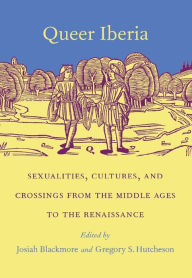 Queer Iberia

SEXUALITIES, CULTURES, AND CROSSINGS FROM THE MIDDLE AGES TO THE RENAISSANCE

Edited by

Josiah Blackmore and Gregory S. Hutcheson